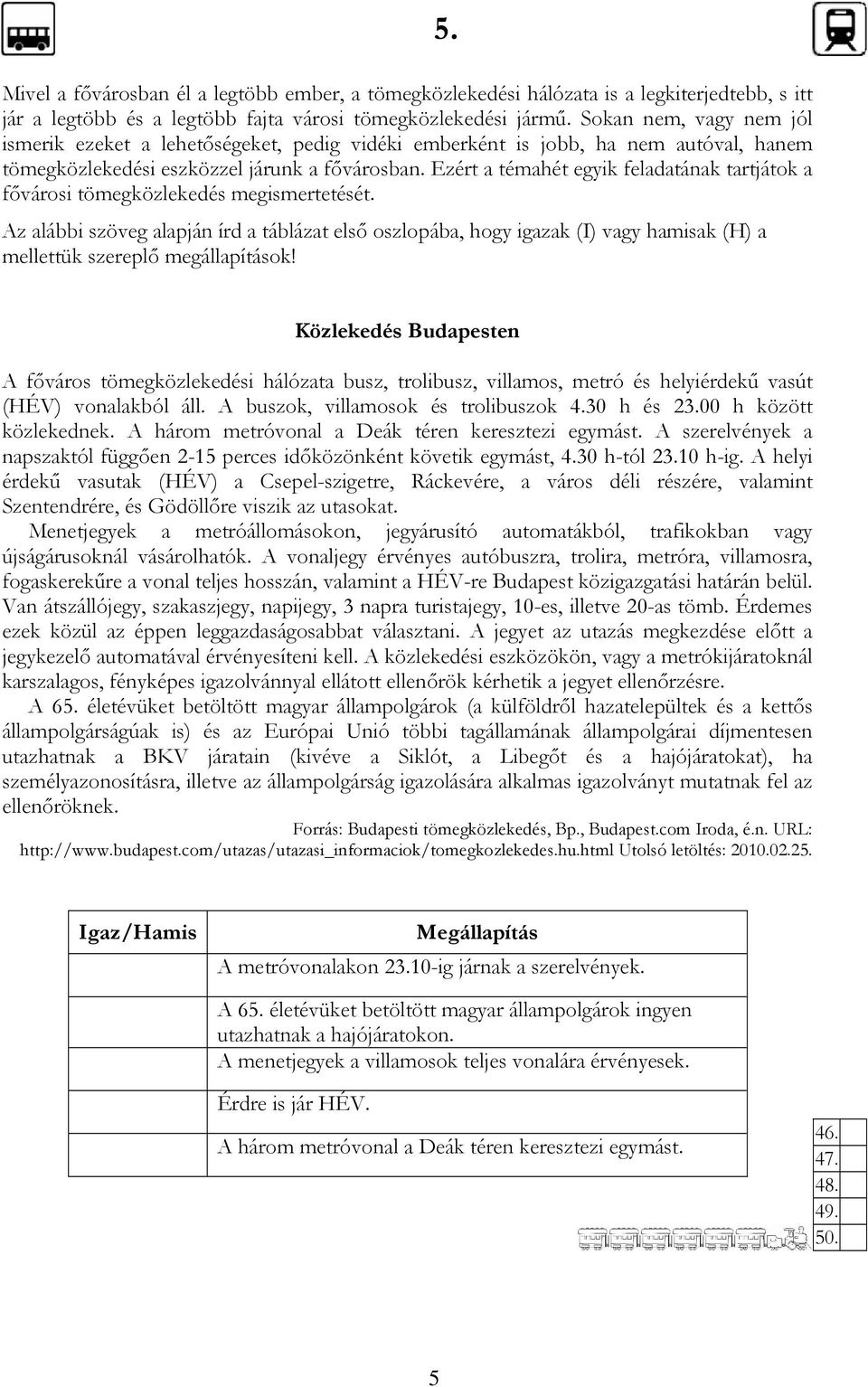 5.

Mivel a fővárosban él a legtöbb ember, a tömegközlekedési hálózata is a legkiterjedtebb, s itt jár a legtöbb és a legtöbb fajta városi tömegközlekedési jármű. Sokan nem, vagy nem jól ismerik ezeket a lehetőségeket, pedig vidéki emberként is jobb, ha nem autóval, hanem tömegközlekedési eszközzel járunk a fővárosban. Ezért a témahét egyik feladatának tartjátok a fővárosi tömegközlekedés megismertetését.

Az alábbi szöveg alapján írd a táblázat első oszlopába, hogy igazak (I) vagy hamisak (H) a mellettük szereplő megállapítások!

Közlekedés Budapesten

A főváros tömegközlekedési hálózata busz, trolibusz, villamos, metró és helyiérdekű vasút (HÉV) vonalakból áll. A buszok, villamosok és trolibuszok 4.30 h és 23.00 h között közlekednek. A három metróvonal a Deák téren keresztezi egymást. A szerelvények a napszaktól függően 2-15 perces időközönként követik egymást, 4.30 h-tól 23.10 h-ig. A helyi érdekű vasutak (HÉV) a Csepel-szigetre, Ráckevére, a város déli részére, valamint Szentendrére, és Gödöllőre viszik az utasokat.

Menetjegyek a metróállomásokon, jegyárusító automatákból, trafikokban vagy újságárusoknál vásárolhatók. A vonaljegy érvényes autóbuszra, trolira, metróra, villamosra, fogaskerekűre a vonal teljes hosszán, valamint a HÉV-re Budapest közigazgatási határán belül. Van átszállójegy, szakaszjegy, napijegy, 3 napra turistajegy, 10-es, illetve 20-as tömb. Érdemes ezek közül az éppen leggazdaságosabbat választani. A jegyet az utazás megkezdése előtt a jegykezelő automatával érvényesíteni kell. A közlekedési eszközökön, vagy a metrókijáratoknál karszalagos, fényképes igazolvánnyal ellátott ellenőrök kérhetik a jegyet ellenőrzésre.

A 65. életévüket betöltött magyar állampolgárok (a külföldről hazatelepültek és a kettős állampolgárságúak is) és az Európai Unió többi tagállamának állampolgárai díjmentesen utazhatnak a BKV járatain (kivéve a Siklót, a Libegőt és a hajójáratokat), ha személyazonosításra, illetve az állampolgárság igazolására alkalmas igazolványt mutatnak fel az ellenőröknek.

Forrás: Budapesti tömegközlekedés, Bp., Budapest.com Iroda, é.n. URL: http://www.budapest.com/utazas/utazasi_informaciok/tomegkozlekedes.hu.html Utolsó letöltés: 2010.02.25.

| Igaz/Hamis | Megállapítás |
|---|---|
| | A metróvonalakon 23.10-ig járnak a szerelvények. |
| | A 65. életévüket betöltött magyar állampolgárok ingyen utazhatnak a hajójáratokon. |
| | A menetjegyek a villamosok teljes vonalára érvényesek. |
| | Érdre is jár HÉV. |
| | A három metróvonal a Deák téren keresztezi egymást. |

46.
47.
48.
49.
50.

5